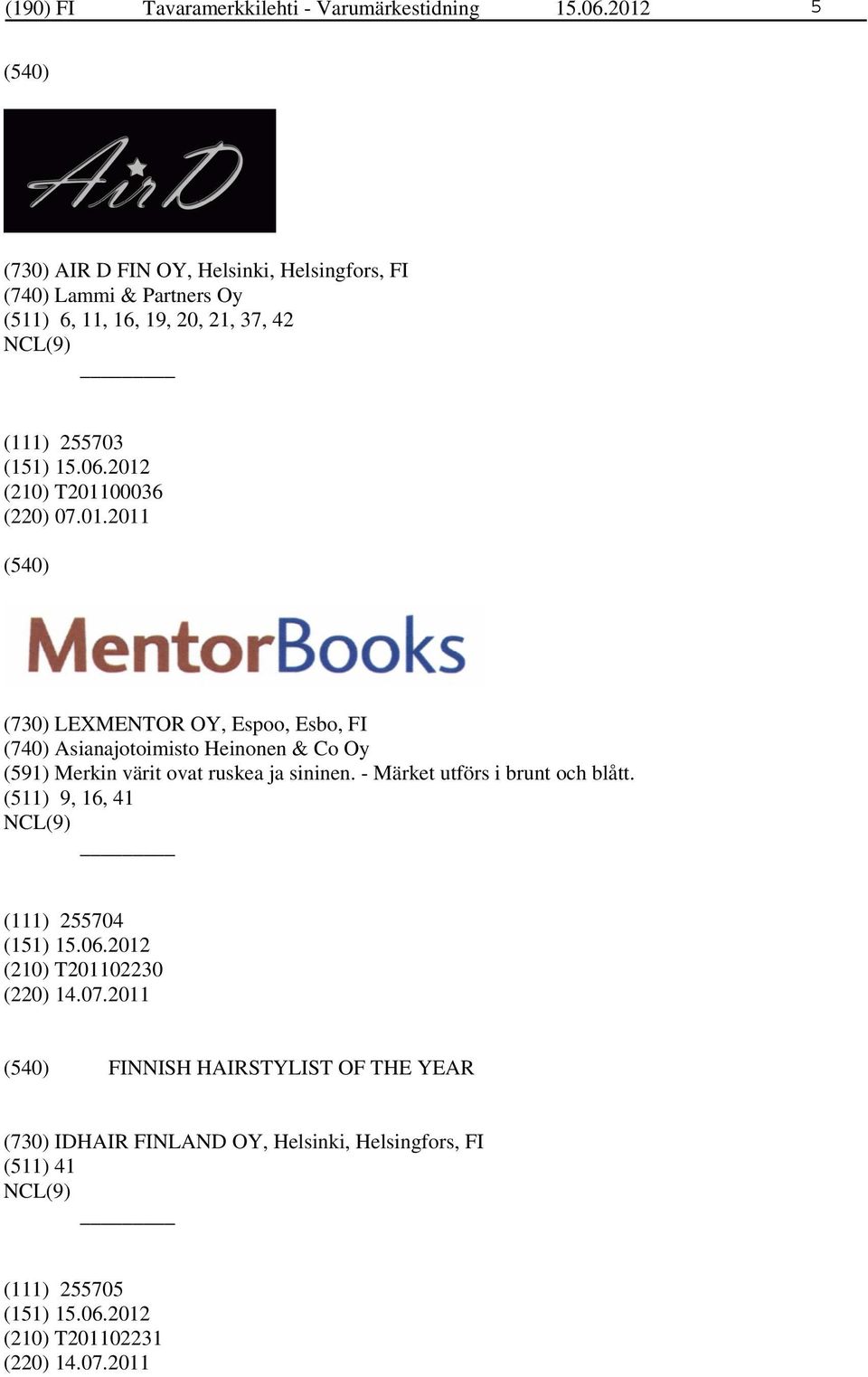 (190) FI Tavaramerkkilehti - Varumärkestidning 15.06.2012 5

(540)

AirD

(730) AIR D FIN OY, Helsinki, Helsingfors, FI
(740) Lammi & Partners Oy
(511) 6, 11, 16, 19, 20, 21, 37, 42
NCL(9)

(111) 255703
(151) 15.06.2012
(210) T201100036
(220) 07.01.2011

(540)

MentorBooks

(730) LEXMENTOR OY, Espoo, Esbo, FI
(740) Asianajotoimisto Heinonen & Co Oy
(591) Merkin värit ovat ruskea ja sininen. - Märket utförs i brunt och blått.
(511) 9, 16, 41
NCL(9)

(111) 255704
(151) 15.06.2012
(210) T201102230
(220) 14.07.2011

(540) FINNISH HAIRSTYLIST OF THE YEAR

(730) IDHAIR FINLAND OY, Helsinki, Helsingfors, FI
(511) 41
NCL(9)

(111) 255705
(151) 15.06.2012
(210) T201102231
(220) 14.07.2011